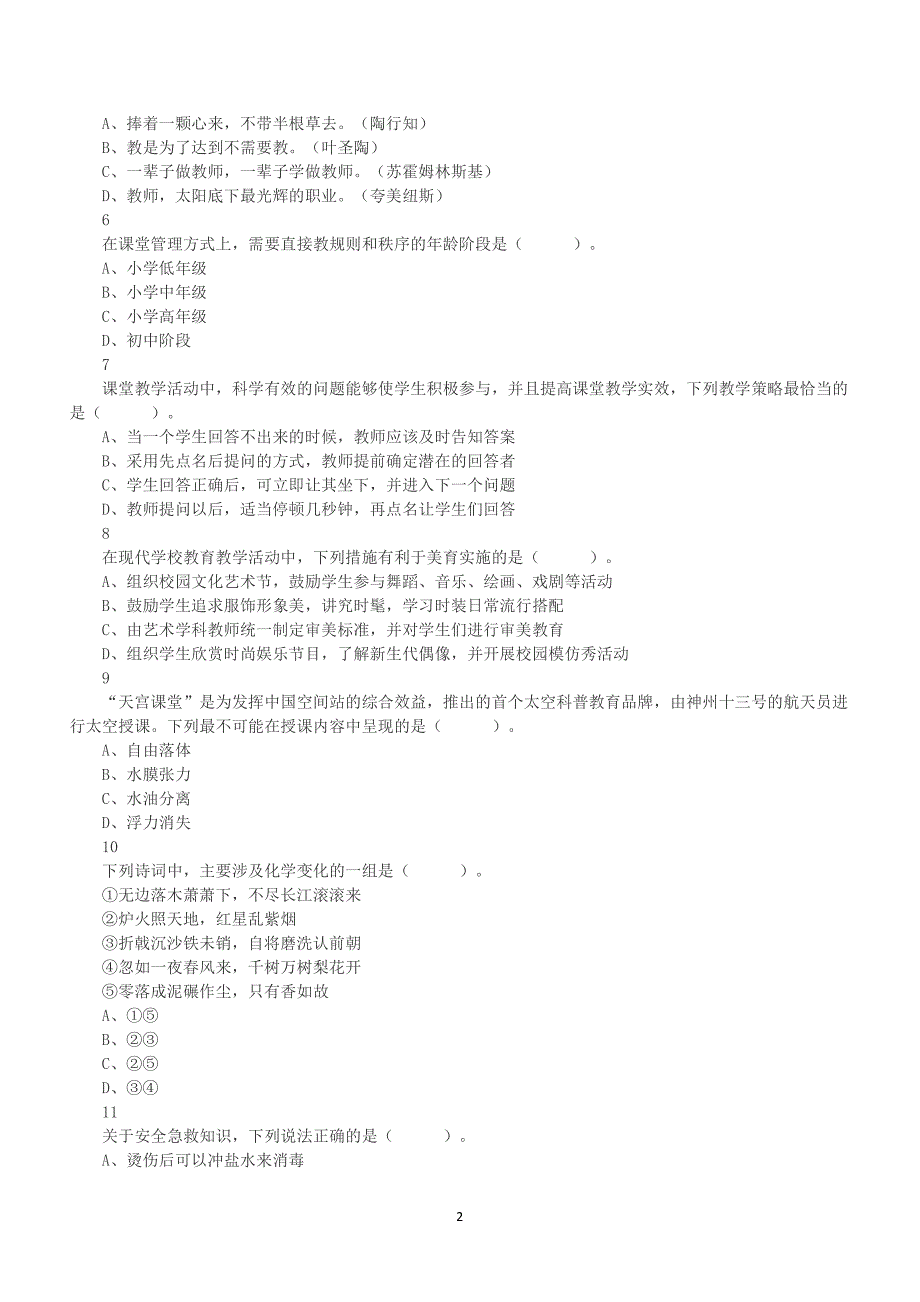 A、捧着一颗心来，不带半根草去。（陶行知）
B、教是为了达到不需要教。（叶圣陶）
C、一辈子做教师，一辈子学做教师。（苏霍姆林斯基）
D、教师，太阳底下最光辉的职业。（夸美纽斯）
6
在课堂管理方式上，需要直接教规则和秩序的年龄阶段是（　　）。
A、小学低年级
B、小学中年级
C、小学高年级
D、初中阶段
7
课堂教学活动中，科学有效的问题能够使学生积极参与，并且提高课堂教学实效，下列教学策略最恰当的是（　　）。
A、当一个学生回答不出来的时候，教师应该及时告知答案
B、采用先点名后提问的方式，教师提前确定潜在的回答者
C、学生回答正确后，可立即让其坐下，并进入下一个问题
D、教师提问以后，适当停顿几秒钟，再点名让学生们回答
8
在现代学校教育教学活动中，下列措施有利于美育实施的是（　　）。
A、组织校园文化艺术节，鼓励学生参与舞蹈、音乐、绘画、戏剧等活动
B、鼓励学生追求服饰形象美，讲究时髦，学习时装日常流行搭配
C、由艺术学科教师统一制定审美标准，并对学生们进行审美教育
D、组织学生欣赏时尚娱乐节目，了解新生代偶像，并开展校园模仿秀活动
9
“天宫课堂”是为发挥中国空间站的综合效益，推出的首个太空科普教育品牌，由神州十三号的航天员进行太空授课。下列最不可能在授课内容中呈现的是（　　）。
A、自由落体
B、水膜张力
C、水油分离
D、浮力消失
10
下列诗词中，主要涉及化学变化的一组是（　　）。
①无边落木萧萧下，不尽长江滚滚来
②炉火照天地，红星乱紫烟
③折戟沉沙铁未销，自将磨洗认前朝
④忽如一夜春风来，千树万树梨花开
⑤零落成泥碾作尘，只有香如故
A、①⑤
B、②③
C、②⑤
D、③④
11
关于安全急救知识，下列说法正确的是（　　）。
A、烫伤后可以冲盐水来消毒

2